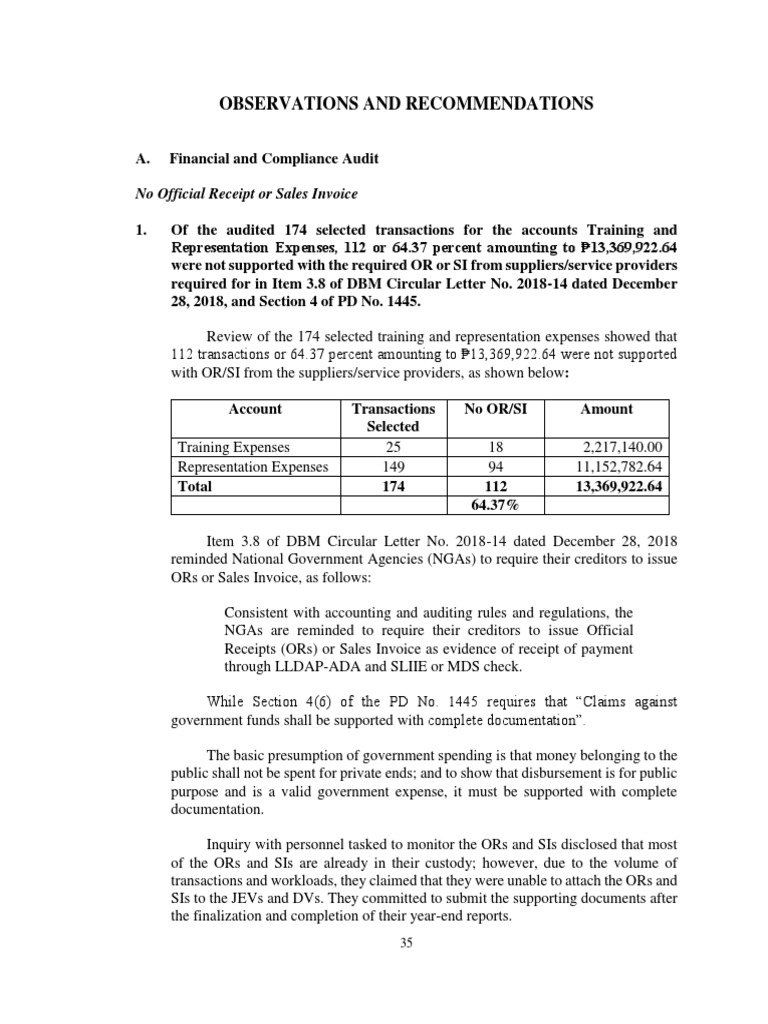 OBSERVATIONS AND RECOMMENDATIONS

A. Financial and Compliance Audit

No Official Receipt or Sales Invoice

1. Of the audited 174 selected transactions for the accounts Training and Representation Expenses, 112 or 64.37 percent amounting to ₱13,369,922.64 were not supported with the required OR or SI from suppliers/service providers required for in Item 3.8 of DBM Circular Letter No. 2018-14 dated December 28, 2018, and Section 4 of PD No. 1445.

Review of the 174 selected training and representation expenses showed that 112 transactions or 64.37 percent amounting to ₱13,369,922.64 were not supported with OR/SI from the suppliers/service providers, as shown below:

| Account | Transactions Selected | No OR/SI | Amount |
|---|---|---|---|
| Training Expenses | 25 | 18 | 2,217,140.00 |
| Representation Expenses | 149 | 94 | 11,152,782.64 |
| Total | 174 | 112 | 13,369,922.64 |
| | | 64.37% | |

Item 3.8 of DBM Circular Letter No. 2018-14 dated December 28, 2018 reminded National Government Agencies (NGAs) to require their creditors to issue ORs or Sales Invoice, as follows:

Consistent with accounting and auditing rules and regulations, the NGAs are reminded to require their creditors to issue Official Receipts (ORs) or Sales Invoice as evidence of receipt of payment through LLDAP-ADA and SLIIE or MDS check.

While Section 4(6) of the PD No. 1445 requires that "Claims against government funds shall be supported with complete documentation".

The basic presumption of government spending is that money belonging to the public shall not be spent for private ends; and to show that disbursement is for public purpose and is a valid government expense, it must be supported with complete documentation.

Inquiry with personnel tasked to monitor the ORs and SIs disclosed that most of the ORs and SIs are already in their custody; however, due to the volume of transactions and workloads, they claimed that they were unable to attach the ORs and SIs to the JEVs and DVs. They committed to submit the supporting documents after the finalization and completion of their year-end reports.

35